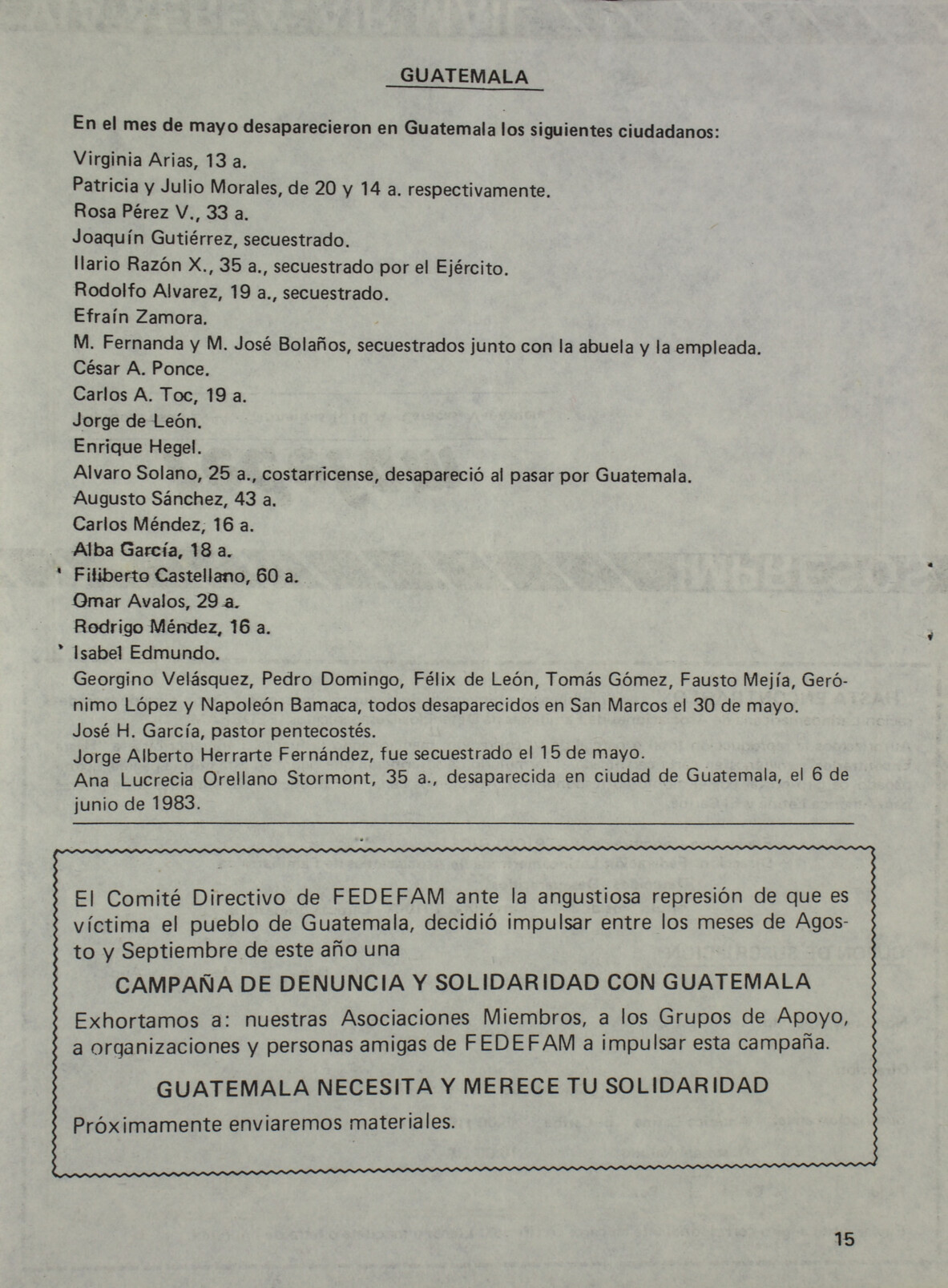 GUATEMALA

En el mes de mayo desaparecieron en Guatemala los siguientes ciudadanos:

Virginia Arias, 13 a.
Patricia y Julio Morales, de 20 y 14 a. respectivamente.
Rosa Pérez V., 33 a.
Joaquín Gutiérrez, secuestrado.
Ilario Razón X., 35 a., secuestrado por el Ejército.
Rodolfo Alvarez, 19 a., secuestrado.
Efraín Zamora.
M. Fernanda y M. José Bolaños, secuestrados junto con la abuela y la empleada.
César A. Ponce.
Carlos A. Toc, 19 a.
Jorge de León.
Enrique Hegel.
Alvaro Solano, 25 a., costarricense, desapareció al pasar por Guatemala.
Augusto Sánchez, 43 a.
Carlos Méndez, 16 a.
Alba García, 18 a.
Filiberto Castellano, 60 a.
Omar Avalos, 29 a.
Rodrigo Méndez, 16 a.
Isabel Edmundo.
Georgino Velásquez, Pedro Domingo, Félix de León, Tomás Gómez, Fausto Mejía, Gerónimo López y Napoleón Bamaca, todos desaparecidos en San Marcos el 30 de mayo.
José H. García, pastor pentecostés.
Jorge Alberto Herrarte Fernández, fue secuestrado el 15 de mayo.
Ana Lucrecia Orellano Stormont, 35 a., desaparecida en ciudad de Guatemala, el 6 de junio de 1983.

El Comité Directivo de FEDEFAM ante la angustiosa represión de que es víctima el pueblo de Guatemala, decidió impulsar entre los meses de Agosto y Septiembre de este año una

CAMPAÑA DE DENUNCIA Y SOLIDARIDAD CON GUATEMALA

Exhortamos a: nuestras Asociaciones Miembros, a los Grupos de Apoyo, a organizaciones y personas amigas de FEDEFAM a impulsar esta campaña.

GUATEMALA NECESITA Y MERECE TU SOLIDARIDAD

Próximamente enviaremos materiales.

15